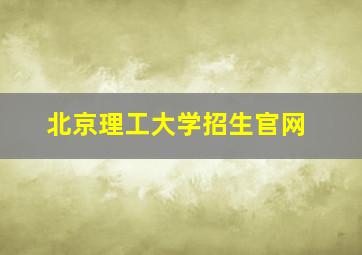 北京理工大学招生官网